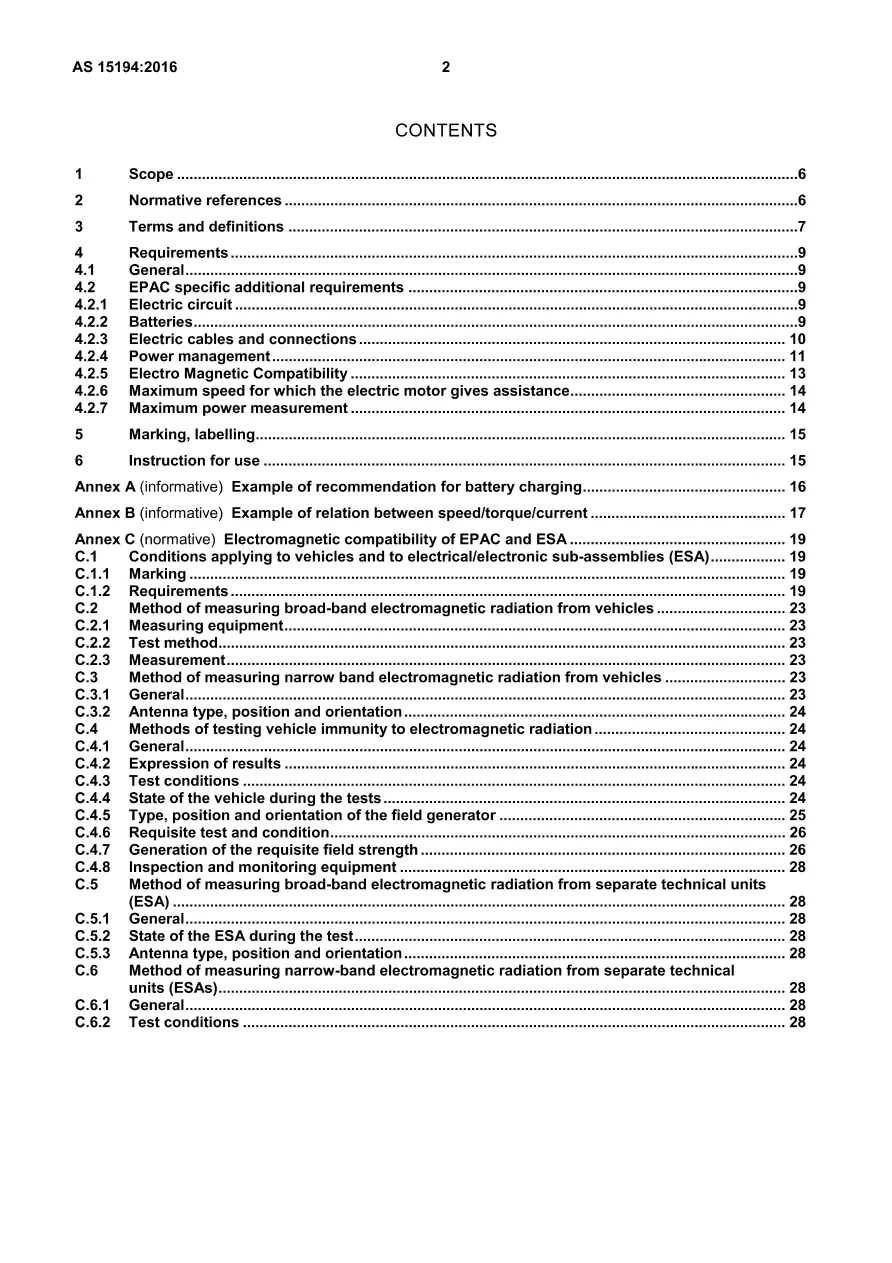 AS 15194:2016 2

CONTENTS

1 Scope 6

2 Normative references 6

3 Terms and definitions 7

4 Requirements 9
4.1 General 9
4.2 EPAC specific additional requirements 9
4.2.1 Electric circuit 9
4.2.2 Batteries 9
4.2.3 Electric cables and connections 10
4.2.4 Power management 11
4.2.5 Electro Magnetic Compatibility 13
4.2.6 Maximum speed for which the electric motor gives assistance 14
4.2.7 Maximum power measurement 14

5 Marking, labelling 15

6 Instruction for use 15

Annex A (informative) Example of recommendation for battery charging 16

Annex B (informative) Example of relation between speed/torque/current 17

Annex C (normative) Electromagnetic compatibility of EPAC and ESA 19
C.1 Conditions applying to vehicles and to electrical/electronic sub-assemblies (ESA) 19
C.1.1 Marking 19
C.1.2 Requirements 19
C.2 Method of measuring broad-band electromagnetic radiation from vehicles 23
C.2.1 Measuring equipment 23
C.2.2 Test method 23
C.2.3 Measurement 23
C.3 Method of measuring narrow band electromagnetic radiation from vehicles 23
C.3.1 General 23
C.3.2 Antenna type, position and orientation 24
C.4 Methods of testing vehicle immunity to electromagnetic radiation 24
C.4.1 General 24
C.4.2 Expression of results 24
C.4.3 Test conditions 24
C.4.4 State of the vehicle during the tests 24
C.4.5 Type, position and orientation of the field generator 25
C.4.6 Requisite test and condition 26
C.4.7 Generation of the requisite field strength 26
C.4.8 Inspection and monitoring equipment 28
C.5 Method of measuring broad-band electromagnetic radiation from separate technical units (ESA) 28
C.5.1 General 28
C.5.2 State of the ESA during the test 28
C.5.3 Antenna type, position and orientation 28
C.6 Method of measuring narrow-band electromagnetic radiation from separate technical units (ESAs) 28
C.6.1 General 28
C.6.2 Test conditions 28